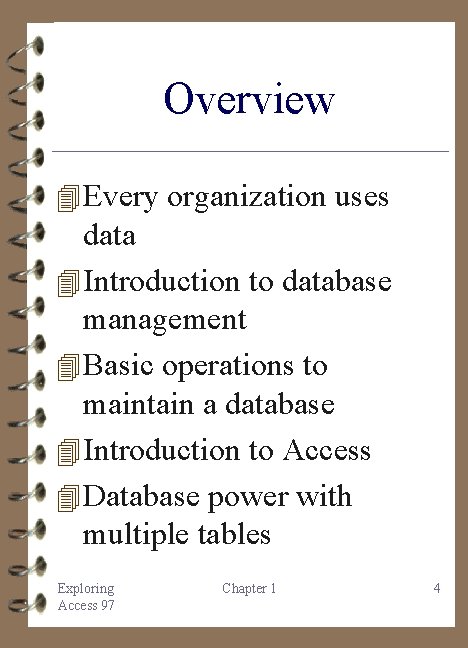 Overview

Every organization uses data

Introduction to database management

Basic operations to maintain a database

Introduction to Access

Database power with multiple tables

Exploring Access 97

Chapter 1

4